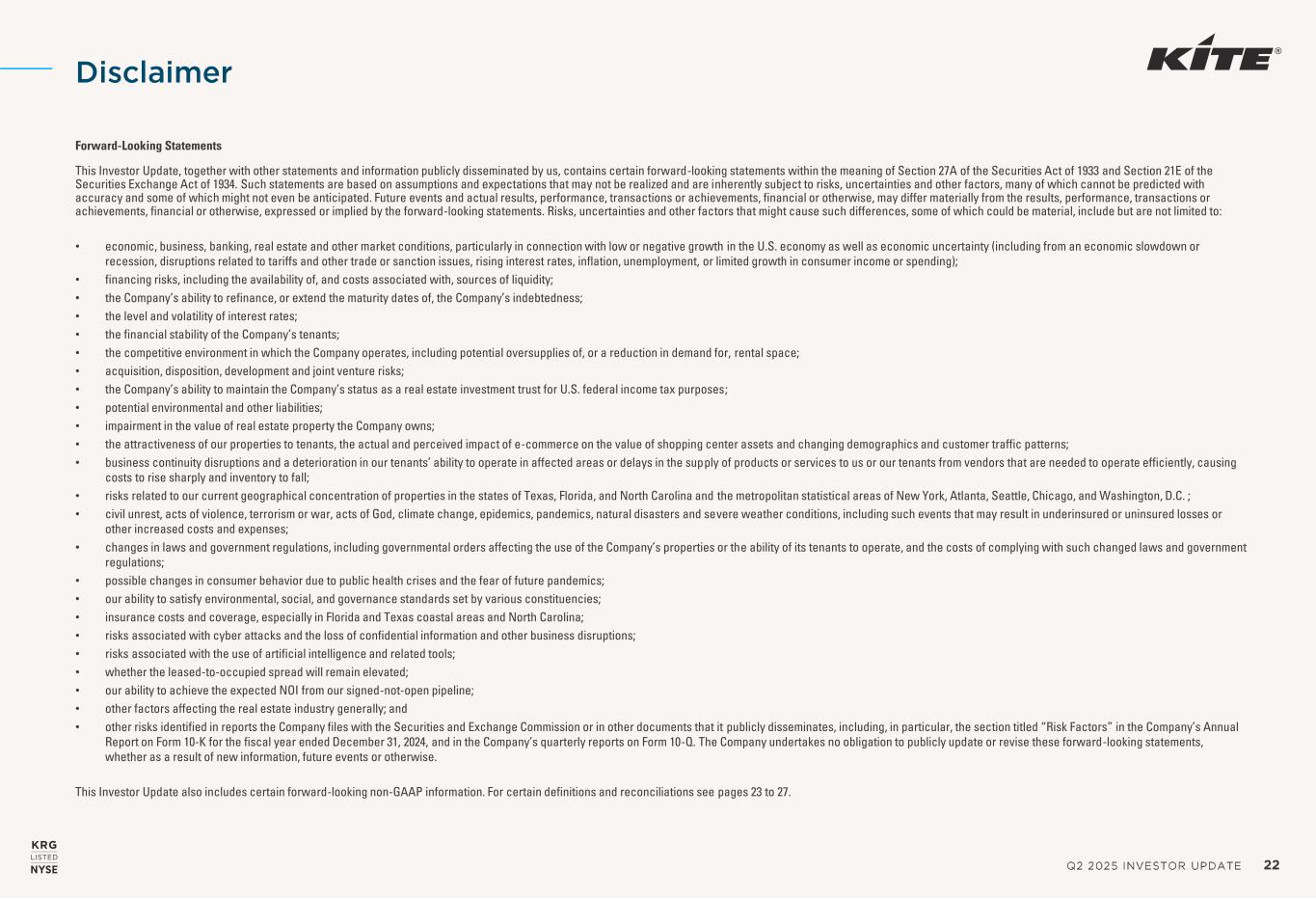 Disclaimer

KITE®

Forward-Looking Statements

This Investor Update, together with other statements and information publicly disseminated by us, contains certain forward-looking statements within the meaning of Section 27A of the Securities Act of 1933 and Section 21E of the Securities Exchange Act of 1934. Such statements are based on assumptions and expectations that may not be realized and are inherently subject to risks, uncertainties and other factors, many of which cannot be predicted with accuracy and some of which might not even be anticipated. Future events and actual results, performance, transactions or achievements, financial or otherwise, may differ materially from the results, performance, transactions or achievements, financial or otherwise, expressed or implied by the forward-looking statements. Risks, uncertainties and other factors that might cause such differences, some of which could be material, include but are not limited to:

• economic, business, banking, real estate and other market conditions, particularly in connection with low or negative growth in the U.S. economy as well as economic uncertainty (including from an economic slowdown or recession, disruptions related to tariffs and other trade or sanction issues, rising interest rates, inflation, unemployment, or limited growth in consumer income or spending);
• financing risks, including the availability of, and costs associated with, sources of liquidity;
• the Company's ability to refinance, or extend the maturity dates of, the Company's indebtedness;
• the level and volatility of interest rates;
• the financial stability of the Company's tenants;
• the competitive environment in which the Company operates, including potential oversupplies of, or a reduction in demand for, rental space;
• acquisition, disposition, development and joint venture risks;
• the Company's ability to maintain the Company's status as a real estate investment trust for U.S. federal income tax purposes;
• potential environmental and other liabilities;
• impairment in the value of real estate property the Company owns;
• the attractiveness of our properties to tenants, the actual and perceived impact of e-commerce on the value of shopping center assets and changing demographics and customer traffic patterns;
• business continuity disruptions and a deterioration in our tenants' ability to operate in affected areas or delays in the supply of products or services to us or our tenants from vendors that are needed to operate efficiently, causing costs to rise sharply and inventory to fall;
• risks related to our current geographical concentration of properties in the states of Texas, Florida, and North Carolina and the metropolitan statistical areas of New York, Atlanta, Seattle, Chicago, and Washington, D.C. ;
• civil unrest, acts of violence, terrorism or war, acts of God, climate change, epidemics, pandemics, natural disasters and severe weather conditions, including such events that may result in underinsured or uninsured losses or other increased costs and expenses;
• changes in laws and government regulations, including governmental orders affecting the use of the Company's properties or the ability of its tenants to operate, and the costs of complying with such changed laws and government regulations;
• possible changes in consumer behavior due to public health crises and the fear of future pandemics;
• our ability to satisfy environmental, social, and governance standards set by various constituencies;
• insurance costs and coverage, especially in Florida and Texas coastal areas and North Carolina;
• risks associated with cyber attacks and the loss of confidential information and other business disruptions;
• risks associated with the use of artificial intelligence and related tools;
• whether the leased-to-occupied spread will remain elevated;
• our ability to achieve the expected NOI from our signed-not-open pipeline;
• other factors affecting the real estate industry generally; and
• other risks identified in reports the Company files with the Securities and Exchange Commission or in other documents that it publicly disseminates, including, in particular, the section titled "Risk Factors" in the Company's Annual Report on Form 10-K for the fiscal year ended December 31, 2024, and in the Company's quarterly reports on Form 10-Q. The Company undertakes no obligation to publicly update or revise these forward-looking statements, whether as a result of new information, future events or otherwise.

This Investor Update also includes certain forward-looking non-GAAP information. For certain definitions and reconciliations see pages 23 to 27.

KRG
LISTED
NYSE

Q2 2025 INVESTOR UPDATE 22